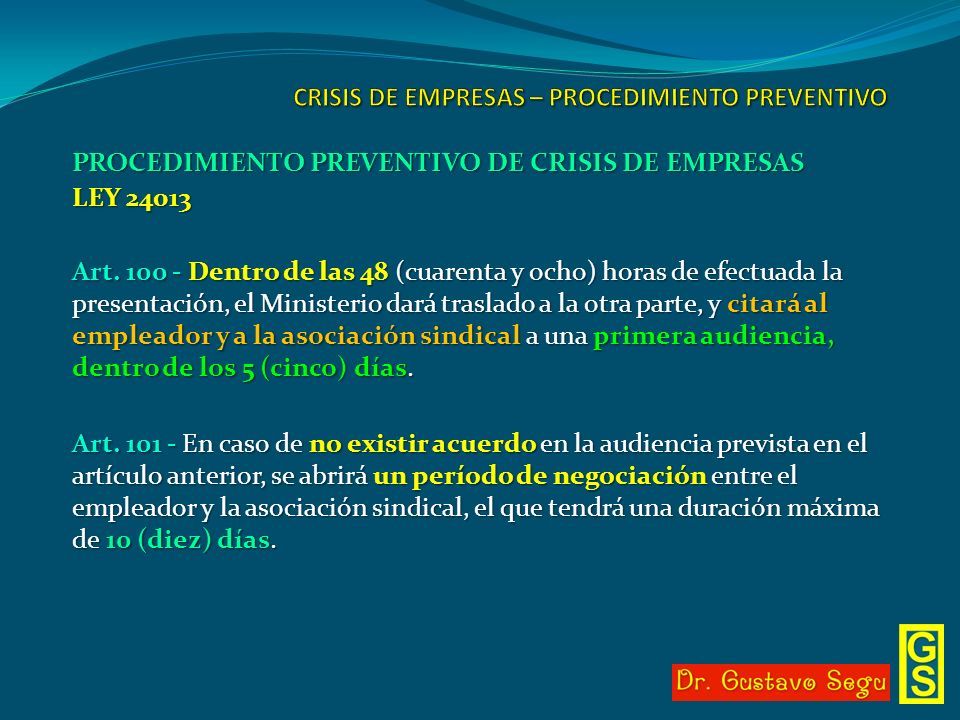 CRISIS DE EMPRESAS – PROCEDIMIENTO PREVENTIVO

PROCEDIMIENTO PREVENTIVO DE CRISIS DE EMPRESAS
LEY 24013

Art. 100 - Dentro de las 48 (cuarenta y ocho) horas de efectuada la presentación, el Ministerio dará traslado a la otra parte, y citará al empleador y a la asociación sindical a una primera audiencia, dentro de los 5 (cinco) días.

Art. 101 - En caso de no existir acuerdo en la audiencia prevista en el artículo anterior, se abrirá un período de negociación entre el empleador y la asociación sindical, el que tendrá una duración máxima de 10 (diez) días.

Dr. Gustavo Segu

GS